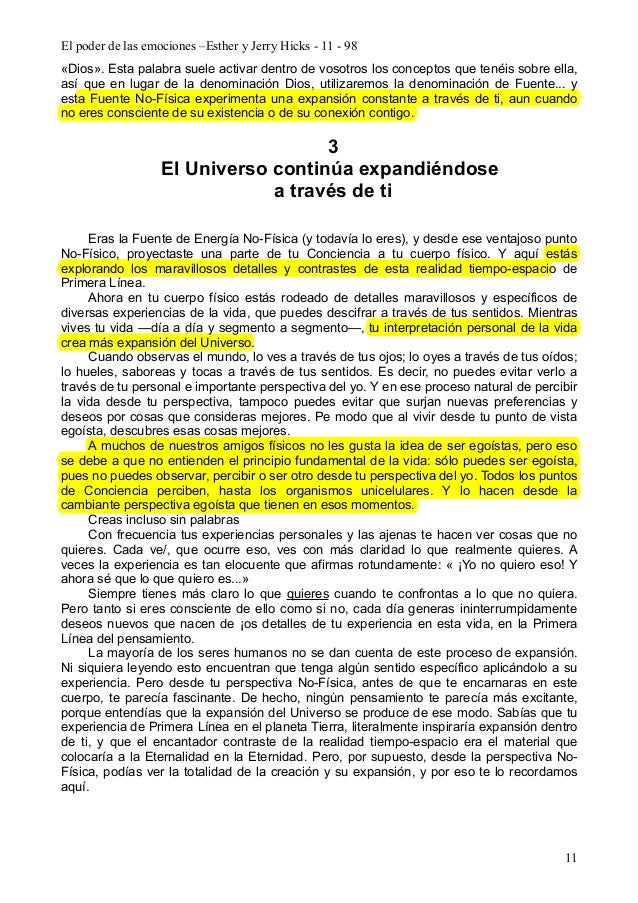 El poder de las emociones –Esther y Jerry Hicks - 11 - 98

«Dios». Esta palabra suele activar dentro de vosotros los conceptos que tenéis sobre ella, así que en lugar de la denominación Dios, utilizaremos la denominación de Fuente... y esta Fuente No-Física experimenta una expansión constante a través de ti, aun cuando no eres consciente de su existencia o de su conexión contigo.

3
El Universo continúa expandiéndose a través de ti

Eras la Fuente de Energía No-Física (y todavía lo eres), y desde ese ventajoso punto No-Físico, proyectaste una parte de tu Conciencia a tu cuerpo físico. Y aquí estás explorando los maravillosos detalles y contrastes de esta realidad tiempo-espacio de Primera Línea.

Ahora en tu cuerpo físico estás rodeado de detalles maravillosos y específicos de diversas experiencias de la vida, que puedes descifrar a través de tus sentidos. Mientras vives tu vida —día a día y segmento a segmento—, tu interpretación personal de la vida crea más expansión del Universo.

Cuando observas el mundo, lo ves a través de tus ojos; lo oyes a través de tus oídos; lo hueles, saboreas y tocas a través de tus sentidos. Es decir, no puedes evitar verlo a través de tu personal e importante perspectiva del yo. Y en ese proceso natural de percibir la vida desde tu perspectiva, tampoco puedes evitar que surjan nuevas preferencias y deseos por cosas que consideras mejores. Pe modo que al vivir desde tu punto de vista egoísta, descubres esas cosas mejores.

A muchos de nuestros amigos físicos no les gusta la idea de ser egoístas, pero eso se debe a que no entienden el principio fundamental de la vida: sólo puedes ser egoísta, pues no puedes observar, percibir o ser otro desde tu perspectiva del yo. Todos los puntos de Conciencia perciben, hasta los organismos unicelulares. Y lo hacen desde la cambiante perspectiva egoísta que tienen en esos momentos.

Creas incluso sin palabras

Con frecuencia tus experiencias personales y las ajenas te hacen ver cosas que no quieres. Cada ve/, que ocurre eso, ves con más claridad lo que realmente quieres. A veces la experiencia es tan elocuente que afirmas rotundamente: « ¡Yo no quiero eso! Y ahora sé que lo que quiero es...»

Siempre tienes más claro lo que quieres cuando te confrontas a lo que no quiera. Pero tanto si eres consciente de ello como si no, cada día generas ininterrumpidamente deseos nuevos que nacen de ¡os detalles de tu experiencia en esta vida, en la Primera Línea del pensamiento.

La mayoría de los seres humanos no se dan cuenta de este proceso de expansión. Ni siquiera leyendo esto encuentran que tenga algún sentido específico aplicándolo a su experiencia. Pero desde tu perspectiva No-Física, antes de que te encarnaras en este cuerpo, te parecía fascinante. De hecho, ningún pensamiento te parecía más excitante, porque entendías que la expansión del Universo se produce de ese modo. Sabías que tu experiencia de Primera Línea en el planeta Tierra, literalmente inspiraría expansión dentro de ti, y que el encantador contraste de la realidad tiempo-espacio era el material que colocaría a la Eternalidad en la Eternidad. Pero, por supuesto, desde la perspectiva No-Física, podías ver la totalidad de la creación y su expansión, y por eso te lo recordamos aquí.

11